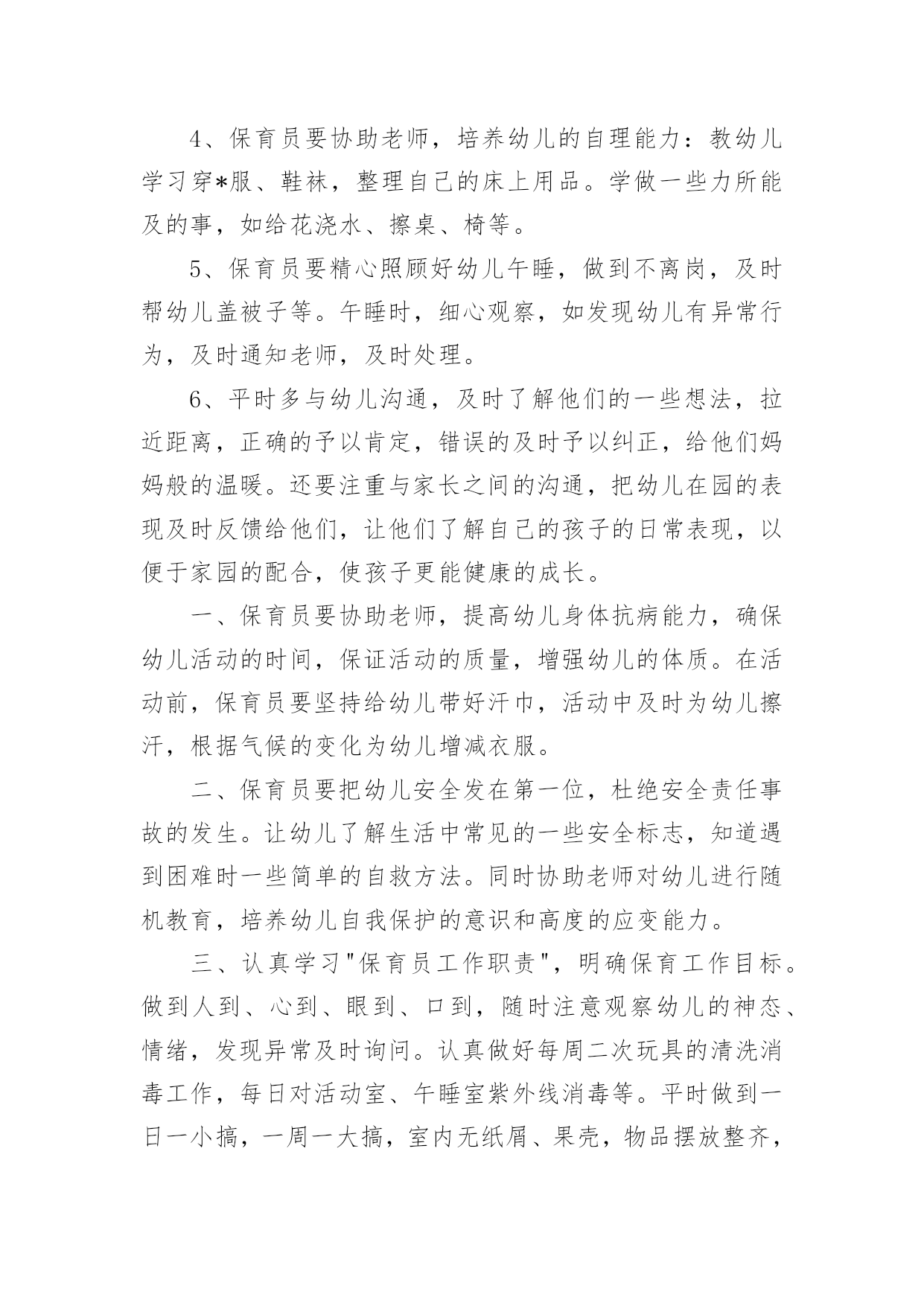 4、保育员要协助老师，培养幼儿的自理能力：教幼儿学习穿*服、鞋袜，整理自己的床上用品。学做一些力所能及的事，如给花浇水、擦桌、椅等。

5、保育员要精心照顾好幼儿午睡，做到不离岗，及时帮幼儿盖被子等。午睡时，细心观察，如发现幼儿有异常行为，及时通知老师，及时处理。

6、平时多与幼儿沟通，及时了解他们的一些想法，拉近距离，正确的予以肯定，错误的及时予以纠正，给他们妈妈般的温暖。还要注重与家长之间的沟通，把幼儿在园的表现及时反馈给他们，让他们了解自己的孩子的日常表现，以便于家园的配合，使孩子更能健康的成长。

一、保育员要协助老师，提高幼儿身体抗病能力，确保幼儿活动的时间，保证活动的质量，增强幼儿的体质。在活动前，保育员要坚持给幼儿带好汗巾，活动中及时为幼儿擦汗，根据气候的变化为幼儿增减衣服。

二、保育员要把幼儿安全发在第一位，杜绝安全责任事故的发生。让幼儿了解生活中常见的一些安全标志，知道遇到困难时一些简单的自救方法。同时协助老师对幼儿进行随机教育，培养幼儿自我保护的意识和高度的应变能力。

三、认真学习"保育员工作职责"，明确保育工作目标。做到人到、心到、眼到、口到，随时注意观察幼儿的神态、情绪，发现异常及时询问。认真做好每周二次玩具的清洗消毒工作，每日对活动室、午睡室紫外线消毒等。平时做到一日一小搞，一周一大搞，室内无纸屑、果壳，物品摆放整齐，